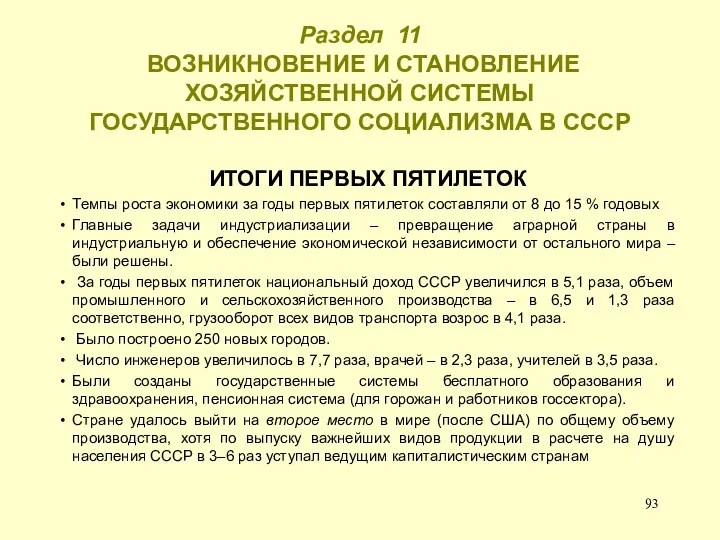 Раздел 11
ВОЗНИКНОВЕНИЕ И СТАНОВЛЕНИЕ ХОЗЯЙСТВЕННОЙ СИСТЕМЫ ГОСУДАРСТВЕННОГО СОЦИАЛИЗМА В СССР

ИТОГИ ПЕРВЫХ ПЯТИЛЕТОК

• Темпы роста экономики за годы первых пятилеток составляли от 8 до 15 % годовых
• Главные задачи индустриализации – превращение аграрной страны в индустриальную и обеспечение экономической независимости от остального мира – были решены.
• За годы первых пятилеток национальный доход СССР увеличился в 5,1 раза, объем промышленного и сельскохозяйственного производства – в 6,5 и 1,3 раза соответственно, грузооборот всех видов транспорта возрос в 4,1 раза.
• Было построено 250 новых городов.
• Число инженеров увеличилось в 7,7 раза, врачей – в 2,3 раза, учителей в 3,5 раза.
• Были созданы государственные системы бесплатного образования и здравоохранения, пенсионная система (для горожан и работников госсектора).
• Стране удалось выйти на второе место в мире (после США) по общему объему производства, хотя по выпуску важнейших видов продукции в расчете на душу населения СССР в 3–6 раз уступал ведущим капиталистическим странам

93